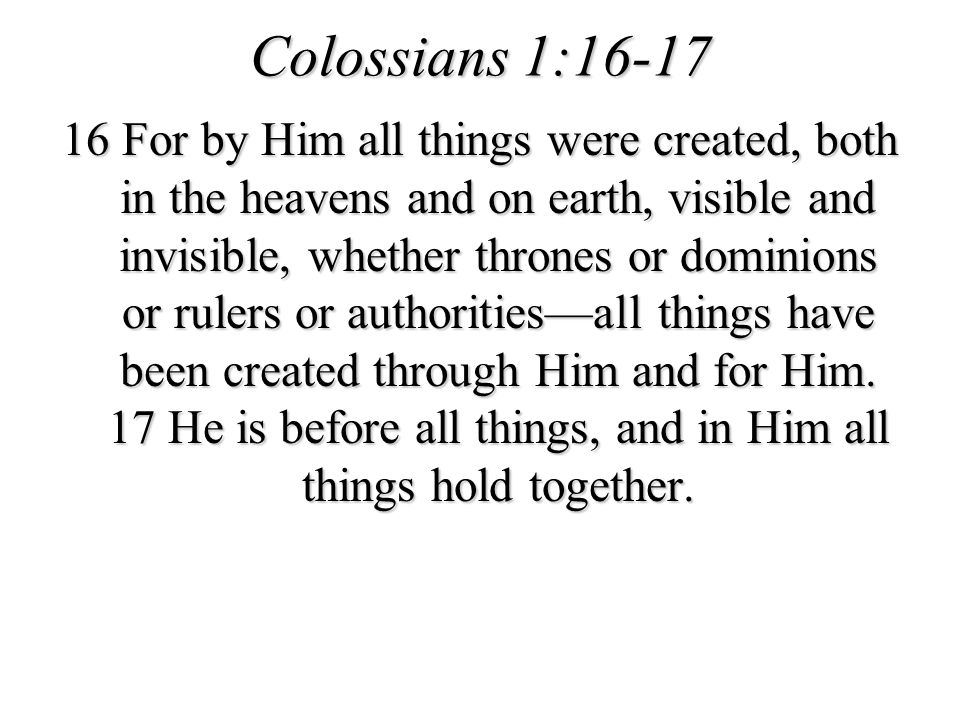 Colossians 1:16-17

16 For by Him all things were created, both in the heavens and on earth, visible and invisible, whether thrones or dominions or rulers or authorities—all things have been created through Him and for Him. 17 He is before all things, and in Him all things hold together.